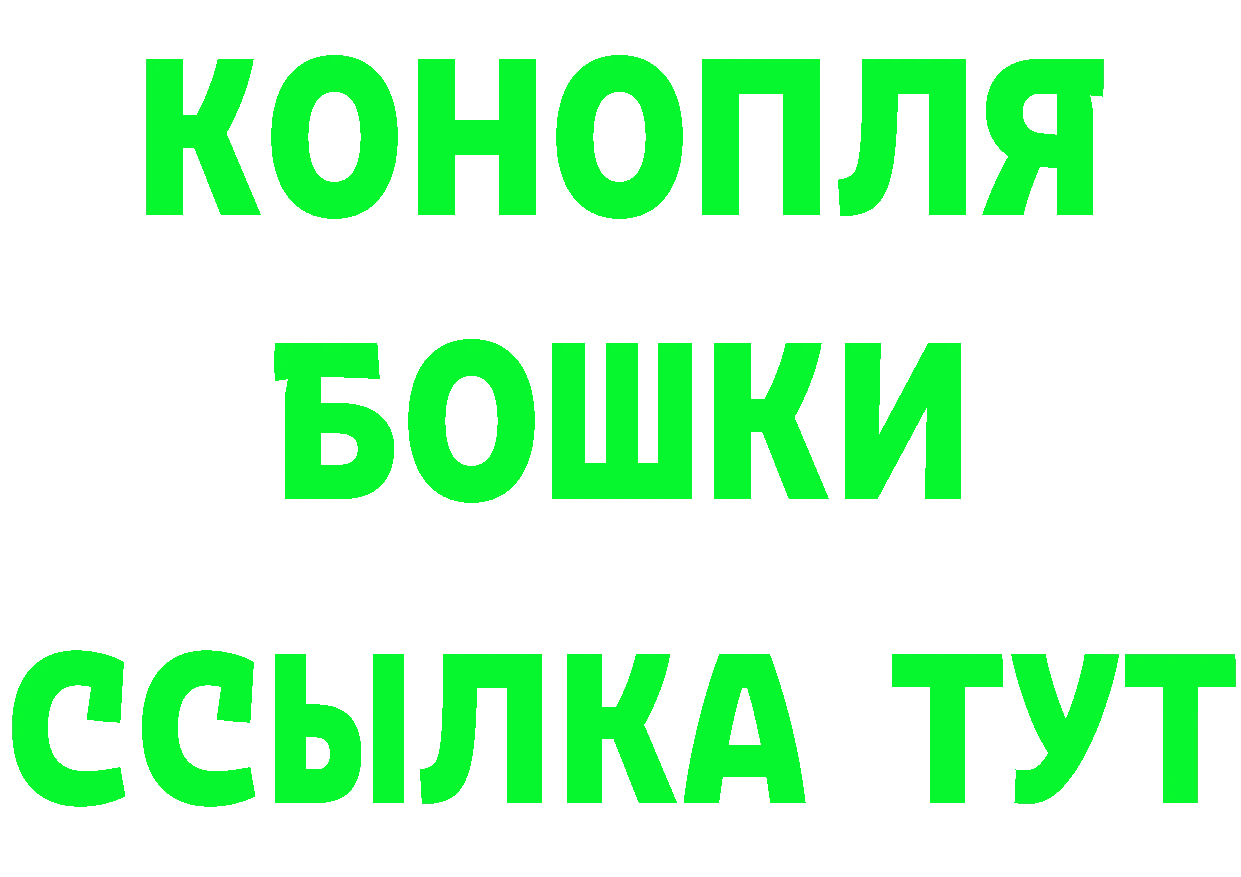 КОНОПЛЯ
БОШКИ
ССЫЛКА ТУТ